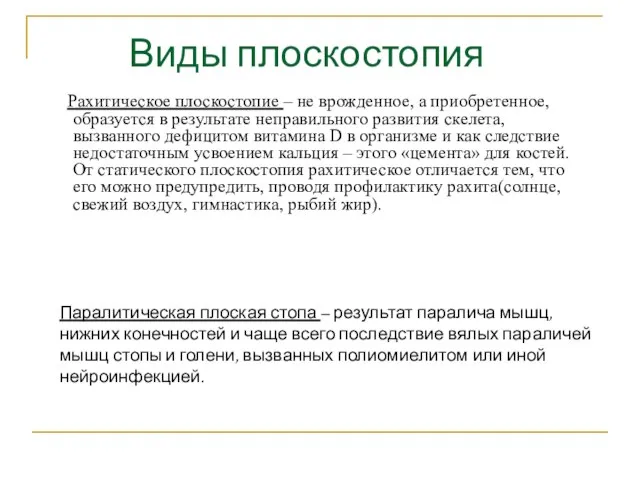 Виды плоскостопия

Рахитическое плоскостопие – не врожденное, а приобретенное, образуется в результате неправильного развития скелета, вызванного дефицитом витамина D в организме и как следствие недостаточным усвоением кальция – этого «цемента» для костей. От статического плоскостопия рахитическое отличается тем, что его можно предупредить, проводя профилактику рахита(солнце, свежий воздух, гимнастика, рыбий жир).

Паралитическая плоская стопа – результат паралича мышц, нижних конечностей и чаще всего последствие вялых параличей мышц стопы и голени, вызванных полиомиелитом или иной нейроинфекцией.